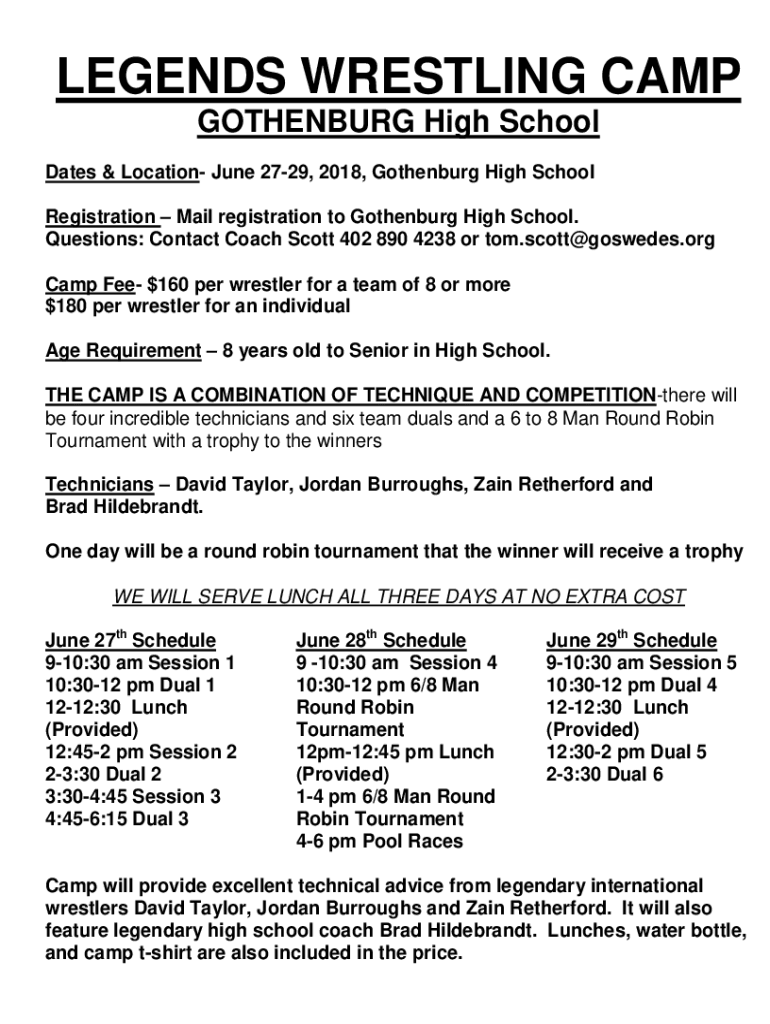 LEGENDS WRESTLING CAMP
GOTHENBURG High School

Dates & Location- June 27-29, 2018, Gothenburg High School

Registration – Mail registration to Gothenburg High School.
Questions: Contact Coach Scott 402 890 4238 or tom.scott@goswedes.org

Camp Fee- $160 per wrestler for a team of 8 or more
$180 per wrestler for an individual

Age Requirement – 8 years old to Senior in High School.

THE CAMP IS A COMBINATION OF TECHNIQUE AND COMPETITION-there will be four incredible technicians and six team duals and a 6 to 8 Man Round Robin Tournament with a trophy to the winners

Technicians – David Taylor, Jordan Burroughs, Zain Retherford and Brad Hildebrandt.

One day will be a round robin tournament that the winner will receive a trophy

WE WILL SERVE LUNCH ALL THREE DAYS AT NO EXTRA COST

June 27$^{th}$ Schedule
9-10:30 am Session 1
10:30-12 pm Dual 1
12-12:30 Lunch (Provided)
12:45-2 pm Session 2
2-3:30 Dual 2
3:30-4:45 Session 3
4:45-6:15 Dual 3

June 28$^{th}$ Schedule
9 -10:30 am Session 4
10:30-12 pm 6/8 Man Round Robin Tournament
12pm-12:45 pm Lunch (Provided)
1-4 pm 6/8 Man Round Robin Tournament
4-6 pm Pool Races

June 29$^{th}$ Schedule
9-10:30 am Session 5
10:30-12 pm Dual 4
12-12:30 Lunch (Provided)
12:30-2 pm Dual 5
2-3:30 Dual 6

Camp will provide excellent technical advice from legendary international wrestlers David Taylor, Jordan Burroughs and Zain Retherford. It will also feature legendary high school coach Brad Hildebrandt. Lunches, water bottle, and camp t-shirt are also included in the price.